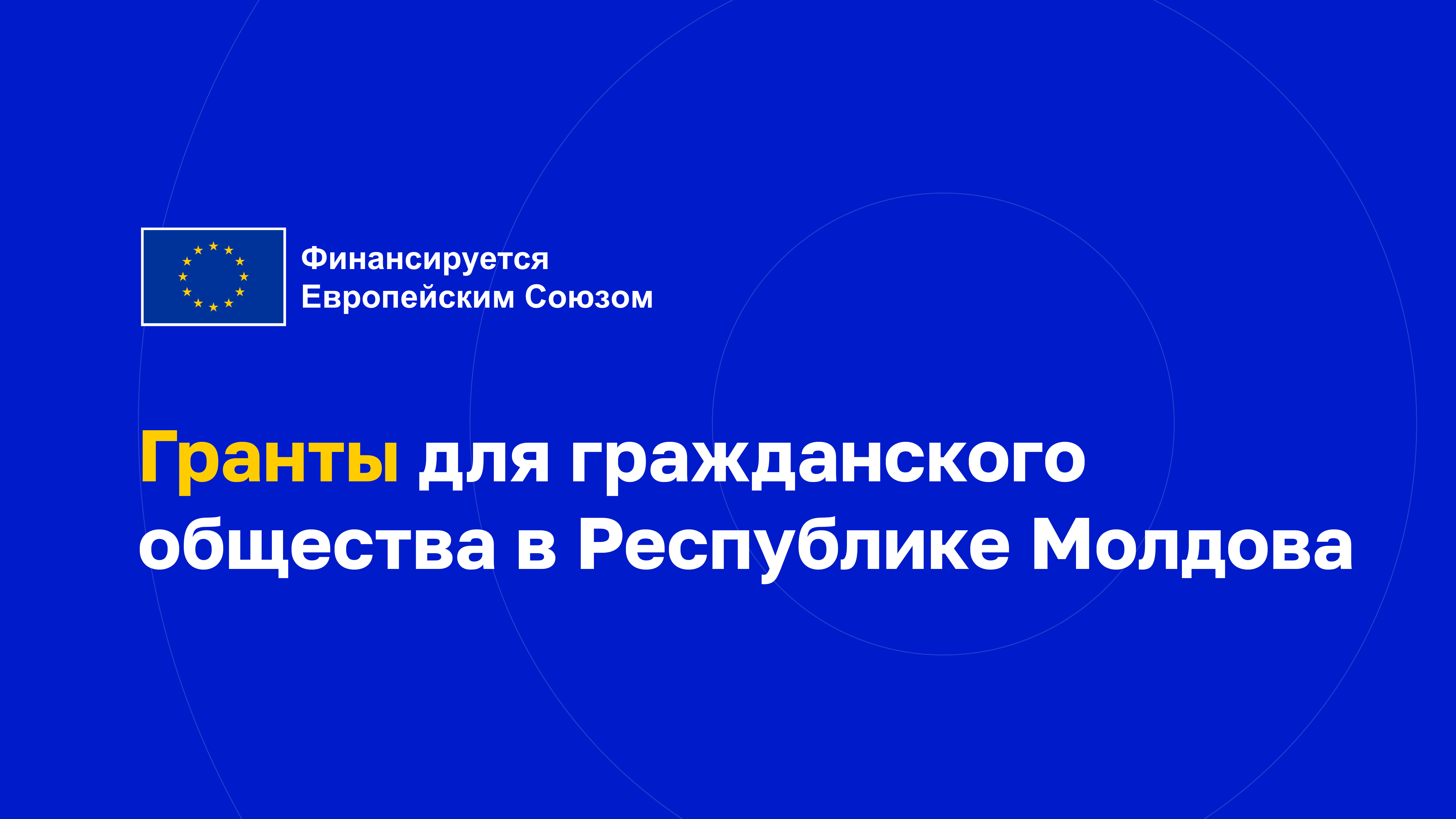 Финансируется Европейским Союзом

Гранты для гражданского общества в Республике Молдова